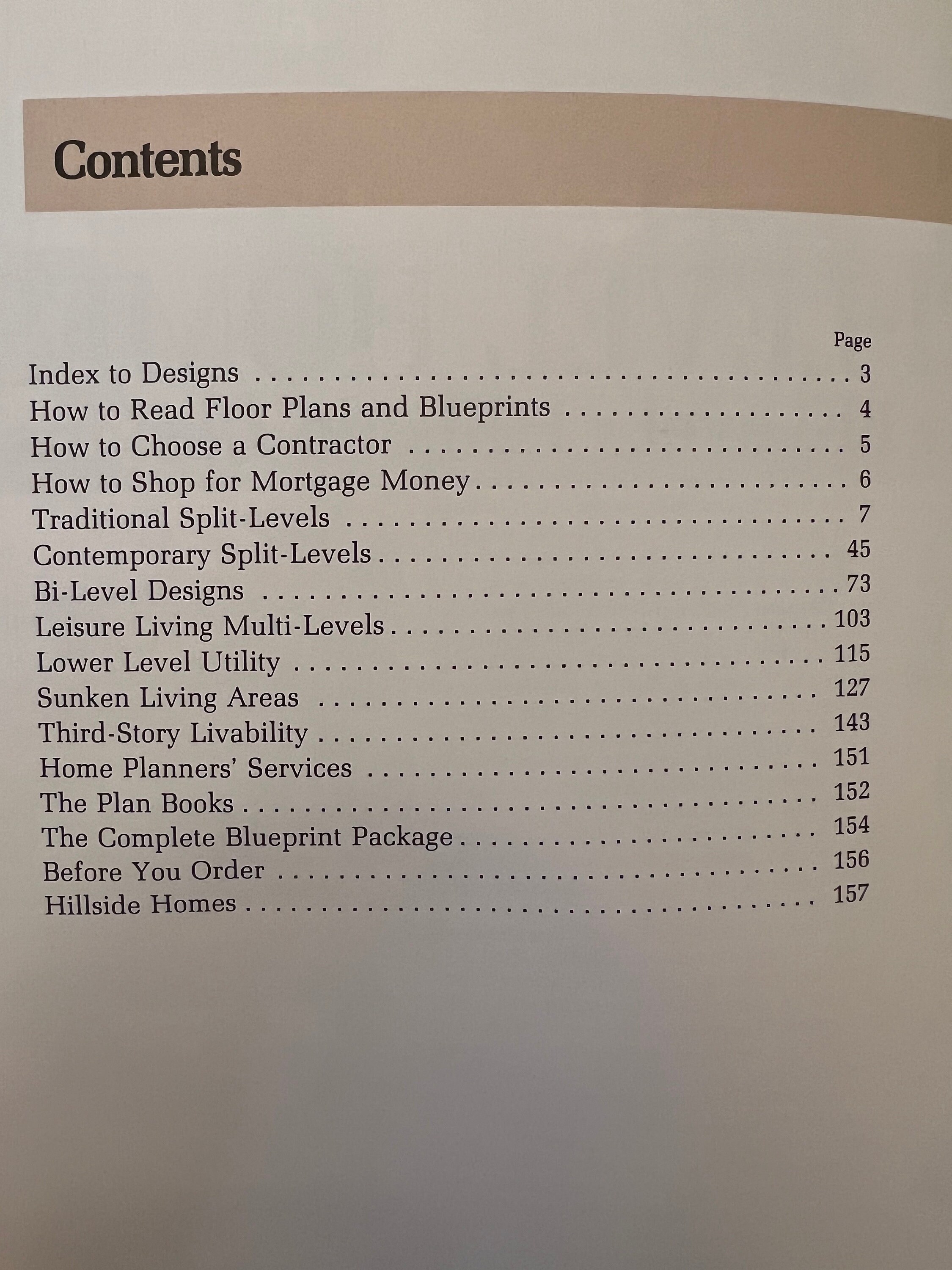 Contents

Page

Index to Designs 3
How to Read Floor Plans and Blueprints 4
How to Choose a Contractor 5
How to Shop for Mortgage Money 6
Traditional Split-Levels 7
Contemporary Split-Levels 45
Bi-Level Designs 73
Leisure Living Multi-Levels 103
Lower Level Utility 115
Sunken Living Areas 127
Third-Story Livability 143
Home Planners' Services 151
The Plan Books 152
The Complete Blueprint Package 154
Before You Order 156
Hillside Homes 157